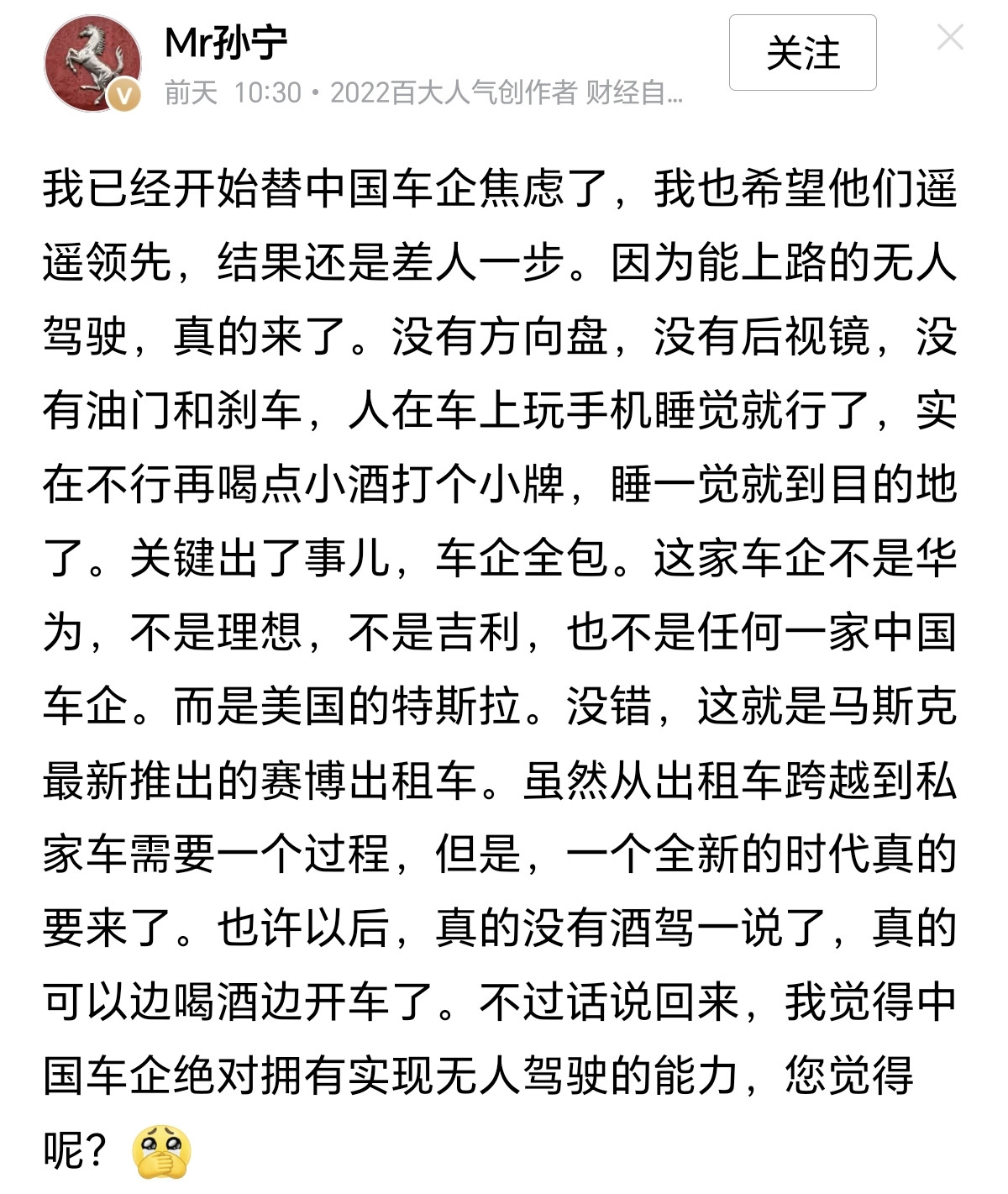 Mr孙宁
前天 10:30 • 2022百大人气创作者 财经自...
关注

我已经开始替中国车企焦虑了，我也希望他们遥遥领先，结果还是差人一步。因为能上路的无人驾驶，真的来了。没有方向盘，没有后视镜，没有油门和刹车，人在车上玩手机睡觉就行了，实在不行再喝点小酒打个小牌，睡一觉就到目的地了。关键出了事儿，车企全包。这家车企不是华为，不是理想，不是吉利，也不是任何一家中国车企。而是美国的特斯拉。没错，这就是马斯克最新推出的赛博出租车。虽然从出租车跨越到私家车需要一个过程，但是，一个全新的时代真的要来了。也许以后，真的没有酒驾一说了，真的可以边喝酒边开车了。不过话说回来，我觉得中国车企绝对拥有实现无人驾驶的能力，您觉得呢？